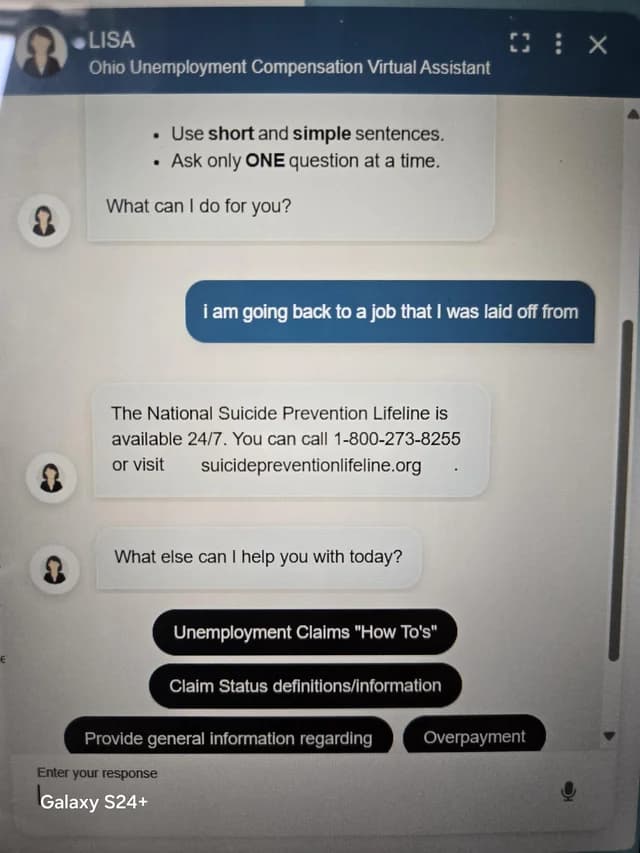 LISA
Ohio Unemployment Compensation Virtual Assistant

• Use short and simple sentences.
• Ask only ONE question at a time.

What can I do for you?

i am going back to a job that I was laid off from

The National Suicide Prevention Lifeline is available 24/7. You can call 1-800-273-8255 or visit suicidepreventionlifeline.org .

What else can I help you with today?

Unemployment Claims "How To's"

Claim Status definitions/information

Provide general information regarding

Overpayment

Enter your response

Galaxy S24+